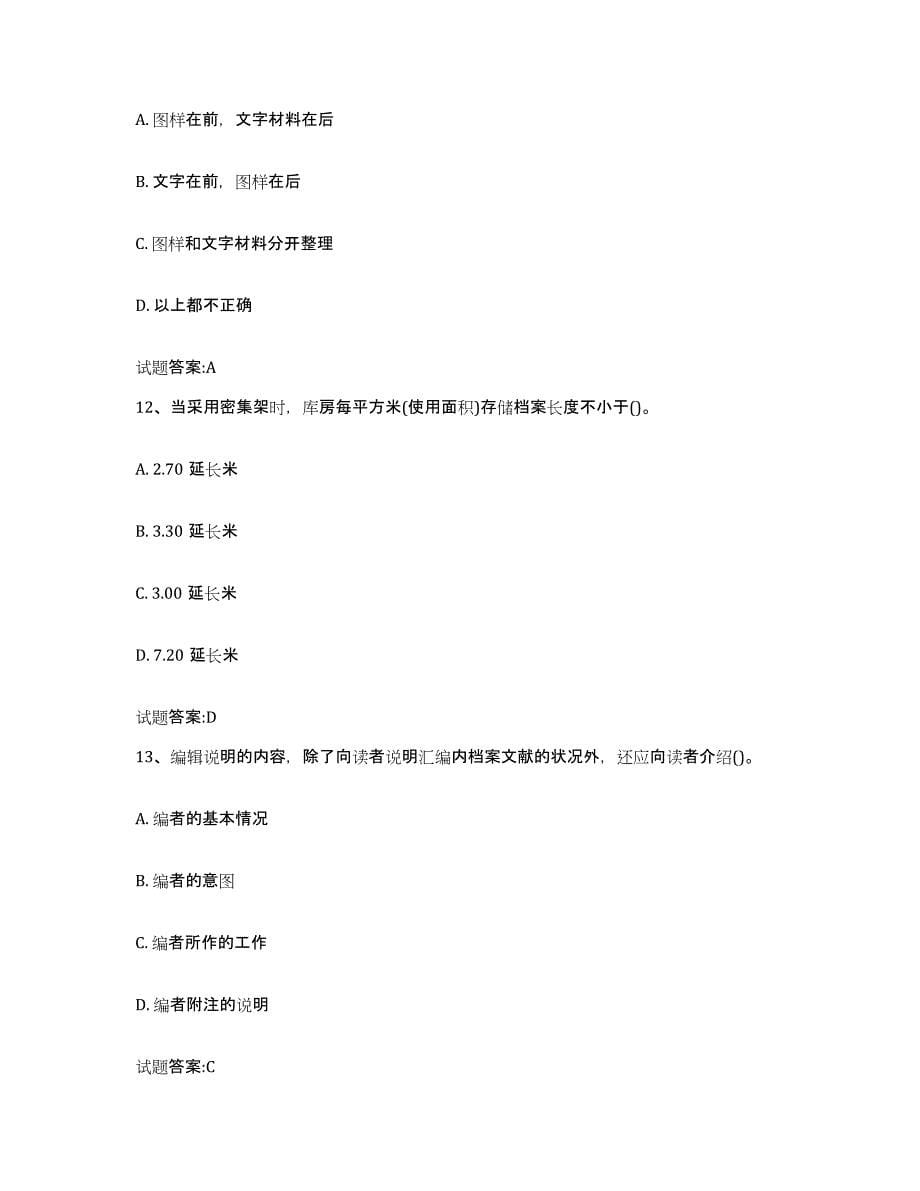 A. 图样在前，文字材料在后

B. 文字在前，图样在后

C. 图样和文字材料分开整理

D. 以上都不正确

试题答案:A

12、当采用密集架时，库房每平方米(使用面积)存储档案长度不小于()。

A. 2.70 延长米

B. 3.30 延长米

C. 3.00 延长米

D. 7.20 延长米

试题答案:D

13、编辑说明的内容，除了向读者说明汇编内档案文献的状况外，还应向读者介绍()。

A. 编者的基本情况

B. 编者的意图

C. 编者所作的工作

D. 编者附注的说明

试题答案:C